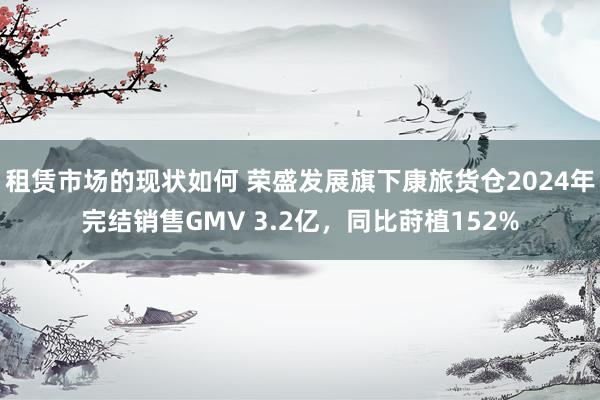 租赁市场的现状如何 荣盛发展旗下康旅货仓2024年完结销售GMV 3.2亿，同比莳植152%